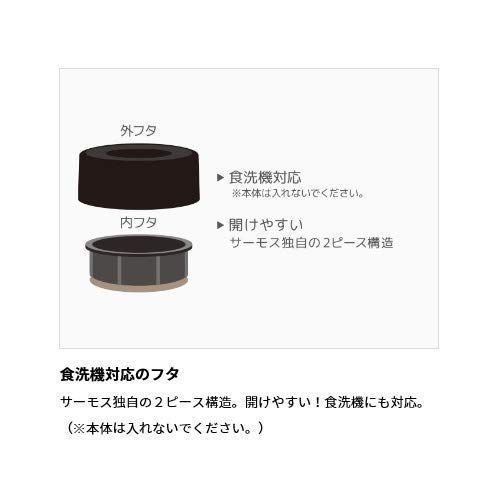 外フタ

▶ 食洗機対応
※本体は入れないでください。

内フタ

▶ 開けやすい
サーモス独自の2ピース構造

食洗機対応のフタ

サーモス独自の２ピース構造。開けやすい！食洗機にも対応。
（※本体は入れないでください。）